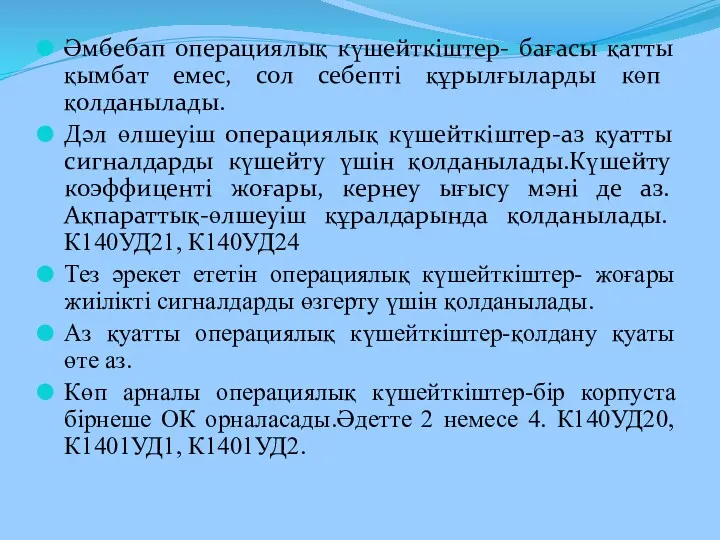 Әмбебап операциялық күшейткіштер- бағасы қатты қымбат емес, сол себепті құрылғыларды көп қолданылады.

Дәл өлшеуіш операциялық күшейткіштер-аз қуатты сигналдарды күшейту үшін қолданылады.Күшейту коэффиценті жоғары, кернеу ығысу мәні де аз. Ақпараттық-өлшеуіш құралдарында қолданылады. К140УД21, К140УД24

Тез әрекет ететін операциялық күшейткіштер- жоғары жиілікті сигналдарды өзгерту үшін қолданылады.

Аз қуатты операциялық күшейткіштер-қолдану қуаты өте аз.

Көп арналы операциялық күшейткіштер-бір корпуста бірнеше ОК орналасады.Әдетте 2 немесе 4. К140УД20, К1401УД1, К1401УД2.